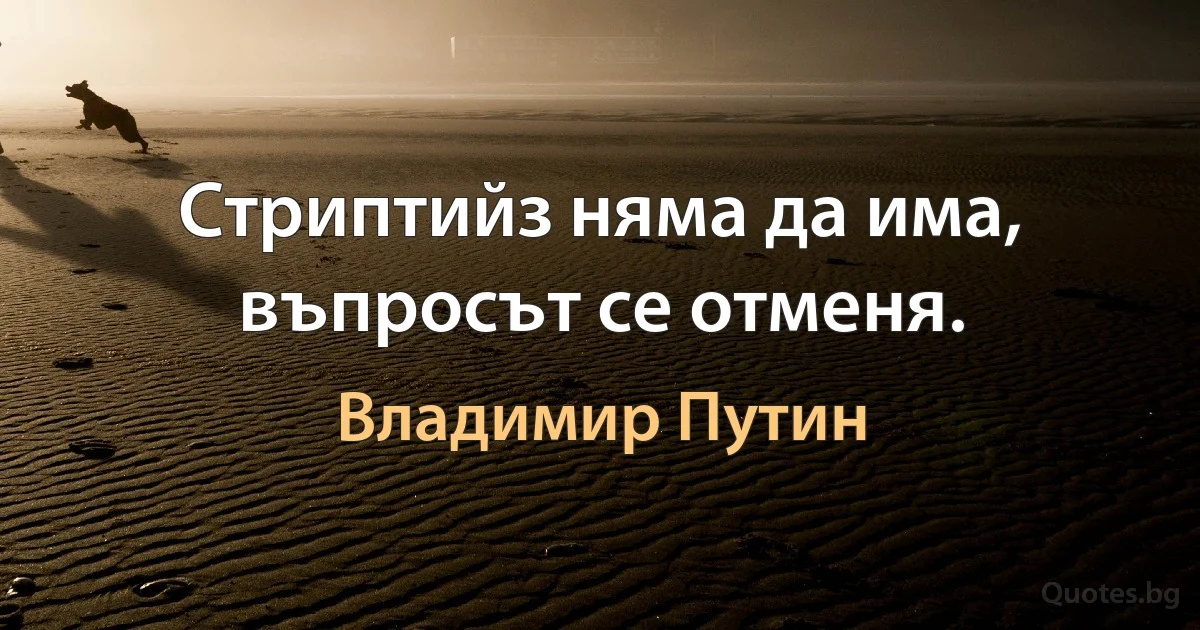 Стриптийз няма да има, въпросът се отменя.

Владимир Путин

Quotes.bg